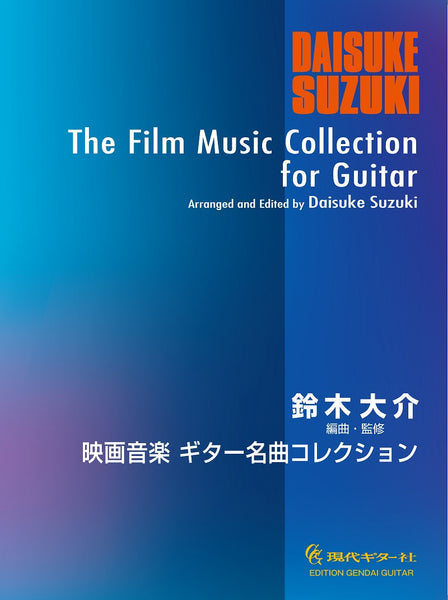 DAISUKE SUZUKI

The Film Music Collection for Guitar

Arranged and Edited by Daisuke Suzuki

鈴木大介
編曲・監修

映画音楽 ギター名曲コレクション

現代ギター社
EDITION GENDAI GUITAR